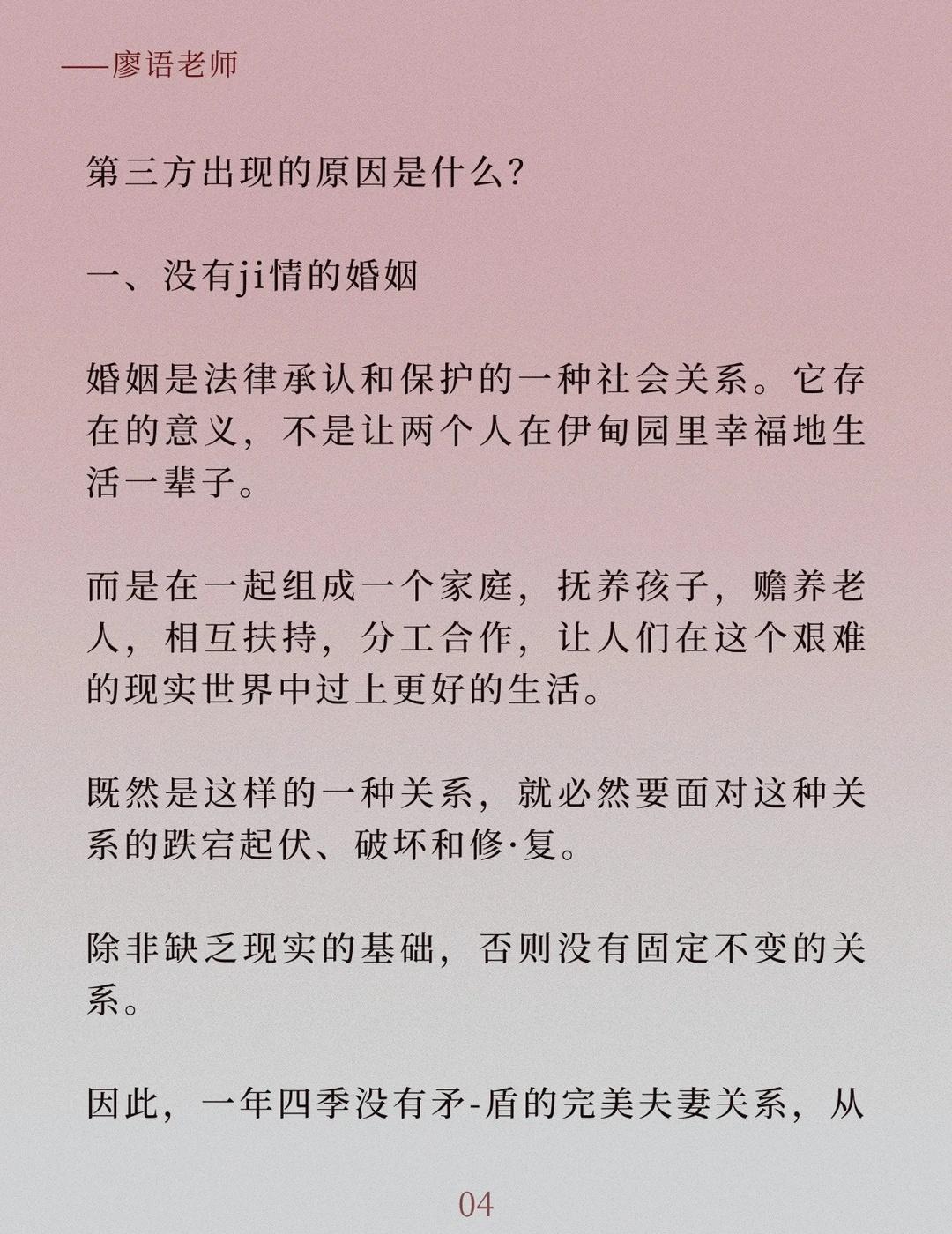 ——廖语老师

第三方出现的原因是什么？

一、没有ji情的婚姻

婚姻是法律承认和保护的一种社会关系。它存在的意义，不是让两个人在伊甸园里幸福地生活一辈子。

而是在一起组成一个家庭，抚养孩子，赡养老人，相互扶持，分工合作，让人们在这个艰难的现实世界中过上更好的生活。

既然是这样的一种关系，就必然要面对这种关系的跌宕起伏、破坏和修·复。

除非缺乏现实的基础，否则没有固定不变的关系。

因此，一年四季没有矛-盾的完美夫妻关系，从

04